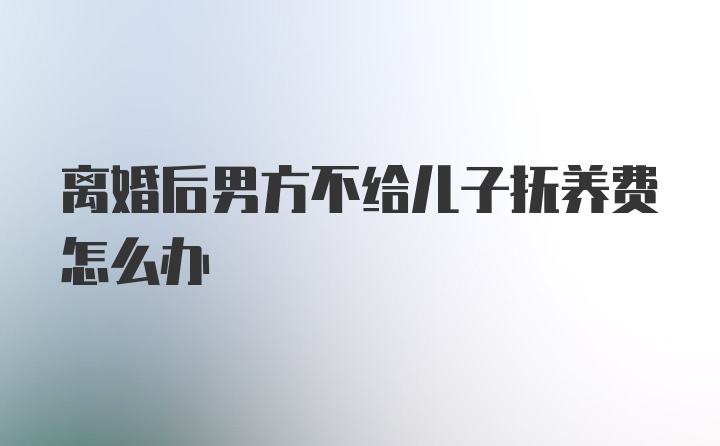 离婚后男方不给儿子抚养费怎么办